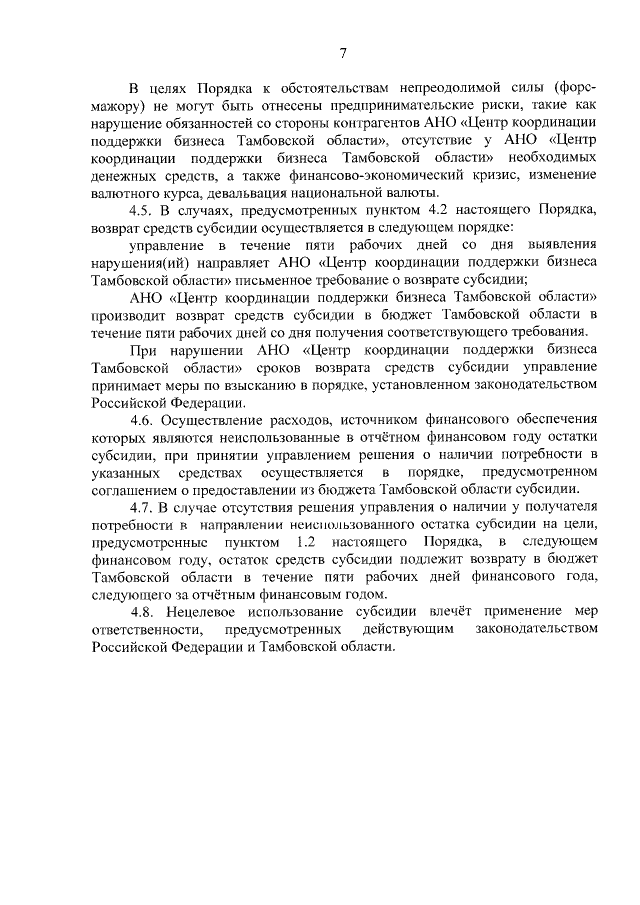 7

В целях Порядка к обстоятельствам непреодолимой силы (форс-мажору) не могут быть отнесены предпринимательские риски, такие как нарушение обязанностей со стороны контрагентов АНО «Центр координации поддержки бизнеса Тамбовской области», отсутствие у АНО «Центр координации поддержки бизнеса Тамбовской области» необходимых денежных средств, а также финансово-экономический кризис, изменение валютного курса, девальвация национальной валюты.

4.5. В случаях, предусмотренных пунктом 4.2 настоящего Порядка, возврат средств субсидии осуществляется в следующем порядке:

управление в течение пяти рабочих дней со дня выявления нарушения(ий) направляет АНО «Центр координации поддержки бизнеса Тамбовской области» письменное требование о возврате субсидии;

АНО «Центр координации поддержки бизнеса Тамбовской области» производит возврат средств субсидии в бюджет Тамбовской области в течение пяти рабочих дней со дня получения соответствующего требования.

При нарушении АНО «Центр координации поддержки бизнеса Тамбовской области» сроков возврата средств субсидии управление принимает меры по взысканию в порядке, установленном законодательством Российской Федерации.

4.6. Осуществление расходов, источником финансового обеспечения которых являются неиспользованные в отчётном финансовом году остатки субсидии, при принятии управлением решения о наличии потребности в указанных средствах осуществляется в порядке, предусмотренном соглашением о предоставлении из бюджета Тамбовской области субсидии.

4.7. В случае отсутствия решения управления о наличии у получателя потребности в направлении неиспользованного остатка субсидии на цели, предусмотренные пунктом 1.2 настоящего Порядка, в следующем финансовом году, остаток средств субсидии подлежит возврату в бюджет Тамбовской области в течение пяти рабочих дней финансового года, следующего за отчётным финансовым годом.

4.8. Нецелевое использование субсидии влечёт применение мер ответственности, предусмотренных действующим законодательством Российской Федерации и Тамбовской области.